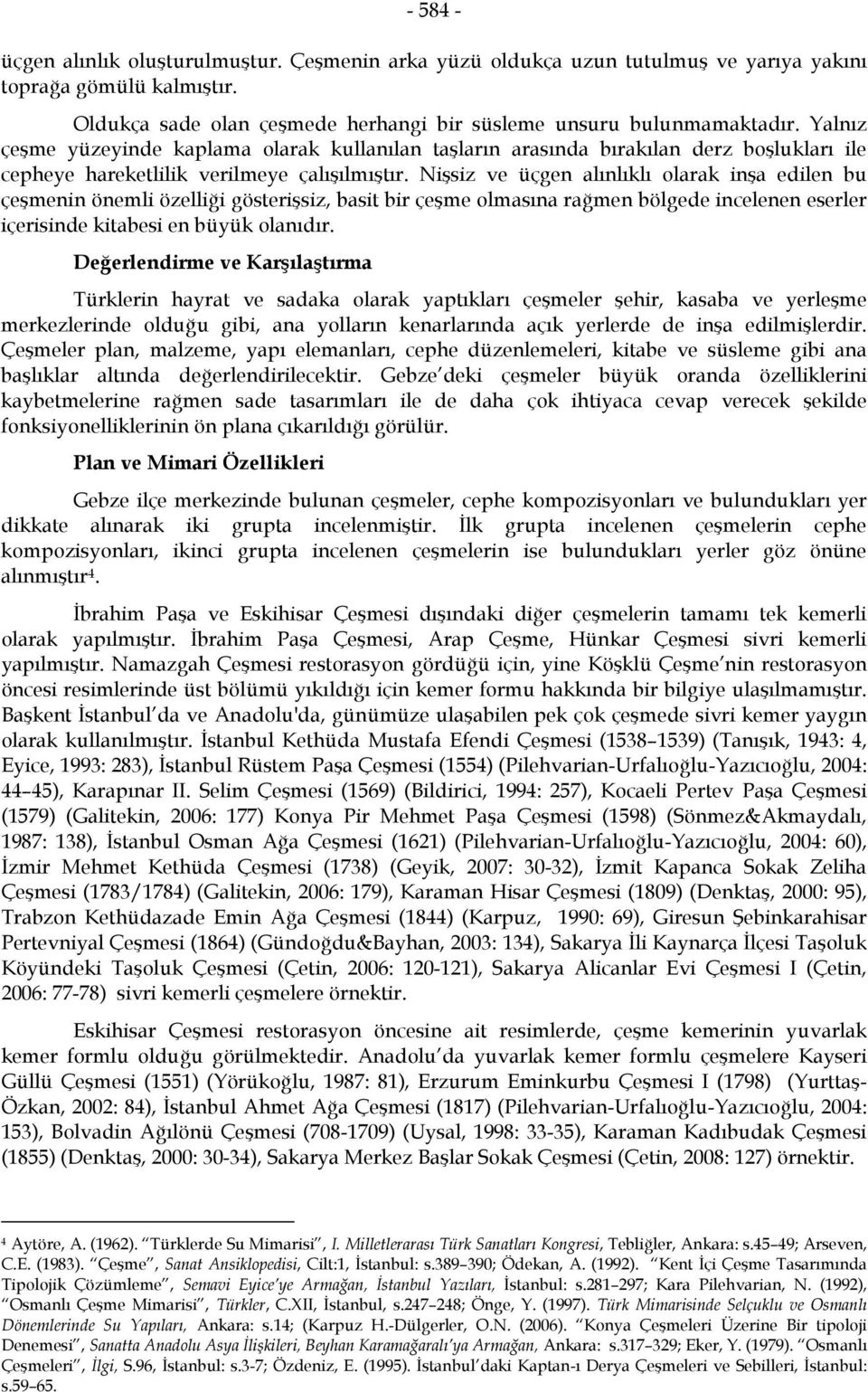 - 584 -

üçgen alınlık oluşturulmuştur. Çeşmenin arka yüzü oldukça uzun tutulmuş ve yarıya yakını toprağa gömülü kalmıştır.

Oldukça sade olan çeşmede herhangi bir süsleme unsuru bulunmamaktadır. Yalnız çeşme yüzeyinde kaplama olarak kullanılan taşların arasında bırakılan derz boşlukları ile cepheye hareketlilik verilmeye çalışılmıştır. Nişsiz ve üçgen alınlıklı olarak inşa edilen bu çeşmenin önemli özelliği gösterişsiz, basit bir çeşme olmasına rağmen bölgede incelenen eserler içerisinde kitabesi en büyük olanıdır.

Değerlendirme ve Karşılaştırma

Türklerin hayrat ve sadaka olarak yaptıkları çeşmeler şehir, kasaba ve yerleşme merkezlerinde olduğu gibi, ana yolların kenarlarında açık yerlerde de inşa edilmişlerdir. Çeşmeler plan, malzeme, yapı elemanları, cephe düzenlemeleri, kitabe ve süsleme gibi ana başlıklar altında değerlendirilecektir. Gebze'deki çeşmeler büyük oranda özelliklerini kaybetmelerine rağmen sade tasarımları ile de daha çok ihtiyaca cevap verecek şekilde fonksiyonelliklerinin ön plana çıkarıldığı görülür.

Plan ve Mimari Özellikleri

Gebze ilçe merkezinde bulunan çeşmeler, cephe kompozisyonları ve bulundukları yer dikkate alınarak iki grupta incelenmiştir. İlk grupta incelenen çeşmelerin cephe kompozisyonları, ikinci grupta incelenen çeşmelerin ise bulundukları yerler göz önüne alınmıştır$^4$.

İbrahim Paşa ve Eskihisar Çeşmesi dışındaki diğer çeşmelerin tamamı tek kemerli olarak yapılmıştır. İbrahim Paşa Çeşmesi, Arap Çeşme, Hünkar Çeşmesi sivri kemerli yapılmıştır. Namazgah Çeşmesi restorasyon gördüğü için, yine Köşklü Çeşme'nin restorasyon öncesi resimlerinde üst bölümü yıkıldığı için kemer formu hakkında bir bilgiye ulaşılmamıştır. Başkent İstanbul'da ve Anadolu'da, günümüze ulaşabilen pek çok çeşmede sivri kemer yaygın olarak kullanılmıştır. İstanbul Kethüda Mustafa Efendi Çeşmesi (1538–1539) (Tanışık, 1943: 4, Eyice, 1993: 283), İstanbul Rüstem Paşa Çeşmesi (1554) (Pilehvarian-Urfalıoğlu-Yazıcıoğlu, 2004: 44–45), Karapınar II. Selim Çeşmesi (1569) (Bildirici, 1994: 257), Kocaeli Pertev Paşa Çeşmesi (1579) (Galitekin, 2006: 177) Konya Pir Mehmet Paşa Çeşmesi (1598) (Sönmez&Akmaydalı, 1987: 138), İstanbul Osman Ağa Çeşmesi (1621) (Pilehvarian-Urfalıoğlu-Yazıcıoğlu, 2004: 60), İzmir Mehmet Kethüda Çeşmesi (1738) (Geyik, 2007: 30-32), İzmit Kapanca Sokak Zeliha Çeşmesi (1783/1784) (Galitekin, 2006: 179), Karaman Hisar Çeşmesi (1809) (Denktaş, 2000: 95), Trabzon Kethüdazade Emin Ağa Çeşmesi (1844) (Karpuz, 1990: 69), Giresun Şebinkarahisar Pertevniyal Çeşmesi (1864) (Gündoğdu&Bayhan, 2003: 134), Sakarya İli Kaynarça İlçesi Taşoluk Köyündeki Taşoluk Çeşmesi (Çetin, 2006: 120-121), Sakarya Alicanlar Evi Çeşmesi I (Çetin, 2006: 77-78) sivri kemerli çeşmelere örnektir.

Eskihisar Çeşmesi restorasyon öncesine ait resimlerde, çeşme kemerinin yuvarlak kemer formlu olduğu görülmektedir. Anadolu'da yuvarlak kemer formlu çeşmelere Kayseri Güllü Çeşmesi (1551) (Yörükoğlu, 1987: 81), Erzurum Eminkurbu Çeşmesi I (1798) (Yurttaş-Özkan, 2002: 84), İstanbul Ahmet Ağa Çeşmesi (1817) (Pilehvarian-Urfalıoğlu-Yazıcıoğlu, 2004: 153), Bolvadin Ağılönü Çeşmesi (708-1709) (Uysal, 1998: 33-35), Karaman Kadıbudak Çeşmesi (1855) (Denktaş, 2000: 30-34), Sakarya Merkez Başlar Sokak Çeşmesi (Çetin, 2008: 127) örnektir.

$^4$ Aytöre, A. (1962). "Türklerde Su Mimarisi", I. Milletlerarası Türk Sanatları Kongresi, Tebliğler, Ankara: s.45–49; Arseven, C.E. (1983). "Çeşme", Sanat Ansiklopedisi, Cilt:1, İstanbul: s.389–390; Ödekan, A. (1992). "Kent İçi Çeşme Tasarımında Tipolojik Çözümleme", Semavi Eyice'ye Armağan, İstanbul Yazıları, İstanbul: s.281–297; Kara Pilehvarian, N. (1992), "Osmanlı Çeşme Mimarisi", Türkler, C.XII, İstanbul, s.247–248; Önge, Y. (1997). Türk Mimarisinde Selçuklu ve Osmanlı Dönemlerinde Su Yapıları, Ankara: s.14; (Karpuz H.-Dülgerler, O.N. (2006). "Konya Çeşmeleri Üzerine Bir tipoloji Denemesi", Sanatta Anadolu Asya İlişkileri, Beyhan Karamağaralı'ya Armağan, Ankara: s.317–329; Eker, Y. (1979). "Osmanlı Çeşmeleri", İlgi, S.96, İstanbul: s.3-7; Özdeniz, E. (1995). İstanbul'daki Kaptan-ı Derya Çeşmeleri ve Sebilleri, İstanbul: s.59–65.